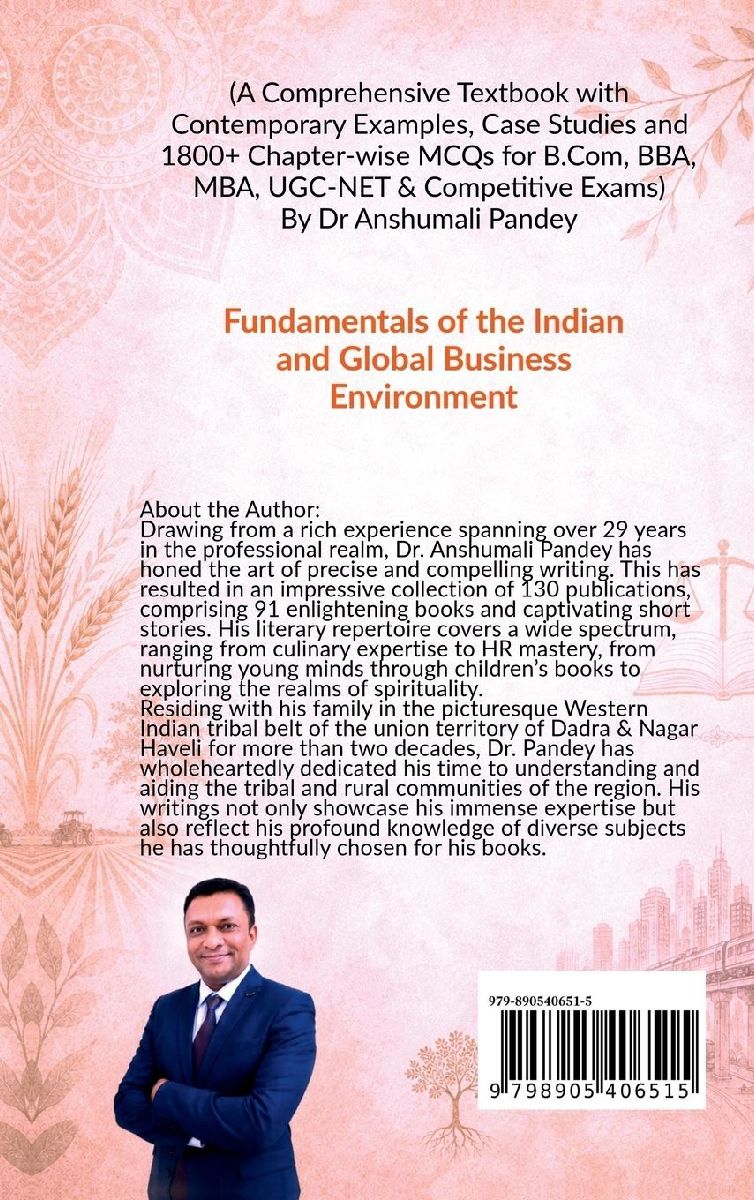 (A Comprehensive Textbook with Contemporary Examples, Case Studies and 1800+ Chapter-wise MCQs for B.Com, BBA, MBA, UGC-NET & Competitive Exams)
By Dr Anshumali Pandey

Fundamentals of the Indian and Global Business Environment

About the Author:
Drawing from a rich experience spanning over 29 years in the professional realm, Dr. Anshumali Pandey has honed the art of precise and compelling writing. This has resulted in an impressive collection of 130 publications, comprising 91 enlightening books and captivating short stories. His literary repertoire covers a wide spectrum, ranging from culinary expertise to HR mastery, from nurturing young minds through children's books to exploring the realms of spirituality.
Residing with his family in the picturesque Western Indian tribal belt of the union territory of Dadra & Nagar Haveli for more than two decades, Dr. Pandey has wholeheartedly dedicated his time to understanding and aiding the tribal and rural communities of the region. His writings not only showcase his immense expertise but also reflect his profound knowledge of diverse subjects he has thoughtfully chosen for his books.

979-890540651-5
9 798905 406515